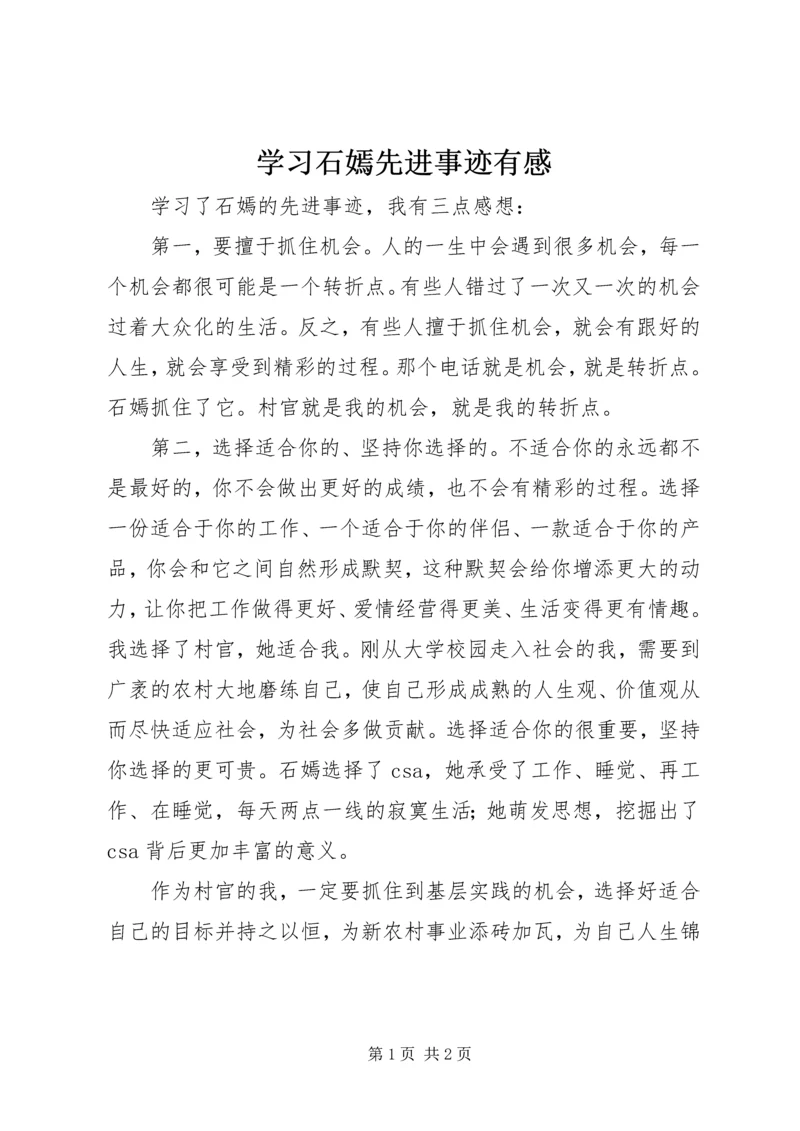 学习石嫣先进事迹有感

学习了石嫣的先进事迹，我有三点感想：

第一，要擅于抓住机会。人的一生中会遇到很多机会，每一个机会都很可能是一个转折点。有些人错过了一次又一次的机会过着大众化的生活。反之，有些人擅于抓住机会，就会有跟好的人生，就会享受到精彩的过程。那个电话就是机会，就是转折点。石嫣抓住了它。村官就是我的机会，就是我的转折点。

第二，选择适合你的、坚持你选择的。不适合你的永远都不是最好的，你不会做出更好的成绩，也不会有精彩的过程。选择一份适合于你的工作、一个适合于你的伴侣、一款适合于你的产品，你会和它之间自然形成默契，这种默契会给你增添更大的动力，让你把工作做得更好、爱情经营得更美、生活变得更有情趣。我选择了村官，她适合我。刚从大学校园走入社会的我，需要到广袤的农村大地磨练自己，使自己形成成熟的人生观、价值观从而尽快适应社会，为社会多做贡献。选择适合你的很重要，坚持你选择的更可贵。石嫣选择了 csa，她承受了工作、睡觉、再工作、在睡觉，每天两点一线的寂寞生活；她萌发思想，挖掘出了 csa 背后更加丰富的意义。

作为村官的我，一定要抓住到基层实践的机会，选择好适合自己的目标并持之以恒，为新农村事业添砖加瓦，为自己人生锦

第 1 页 共 2 页